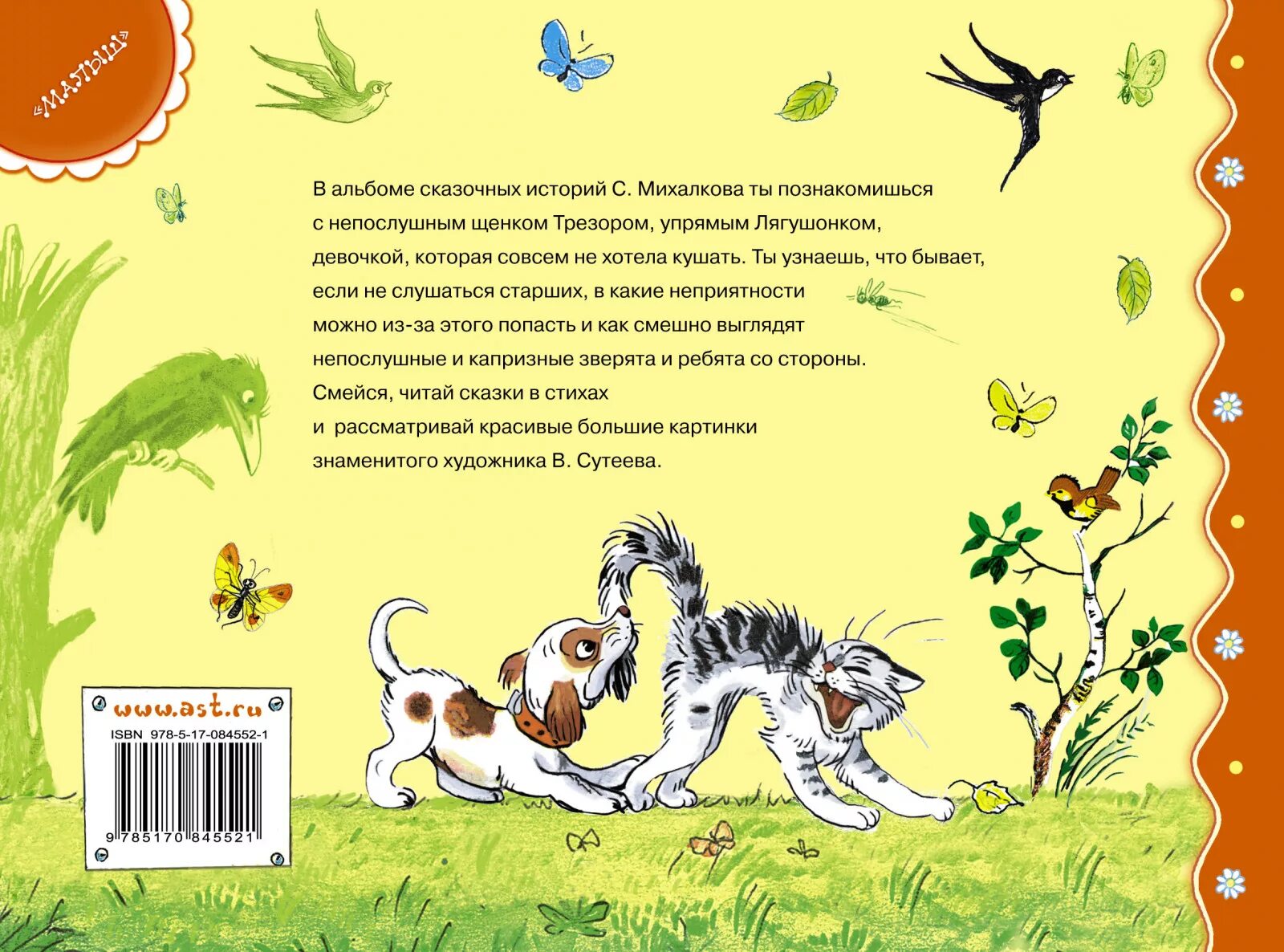 «МАЛЫШ»

В альбоме сказочных историй С. Михалкова ты познакомишься с непослушным щенком Трезором, упрямым Лягушонком, девочкой, которая совсем не хотела кушать. Ты узнаешь, что бывает, если не слушаться старших, в какие неприятности можно из-за этого попасть и как смешно выглядят непослушные и капризные зверята и ребята со стороны. Смейся, читай сказки в стихах и рассматривай красивые большие картинки знаменитого художника В. Сутеева.

www.ast.ru
ISBN 978-5-17-084552-1
9 785170 845521